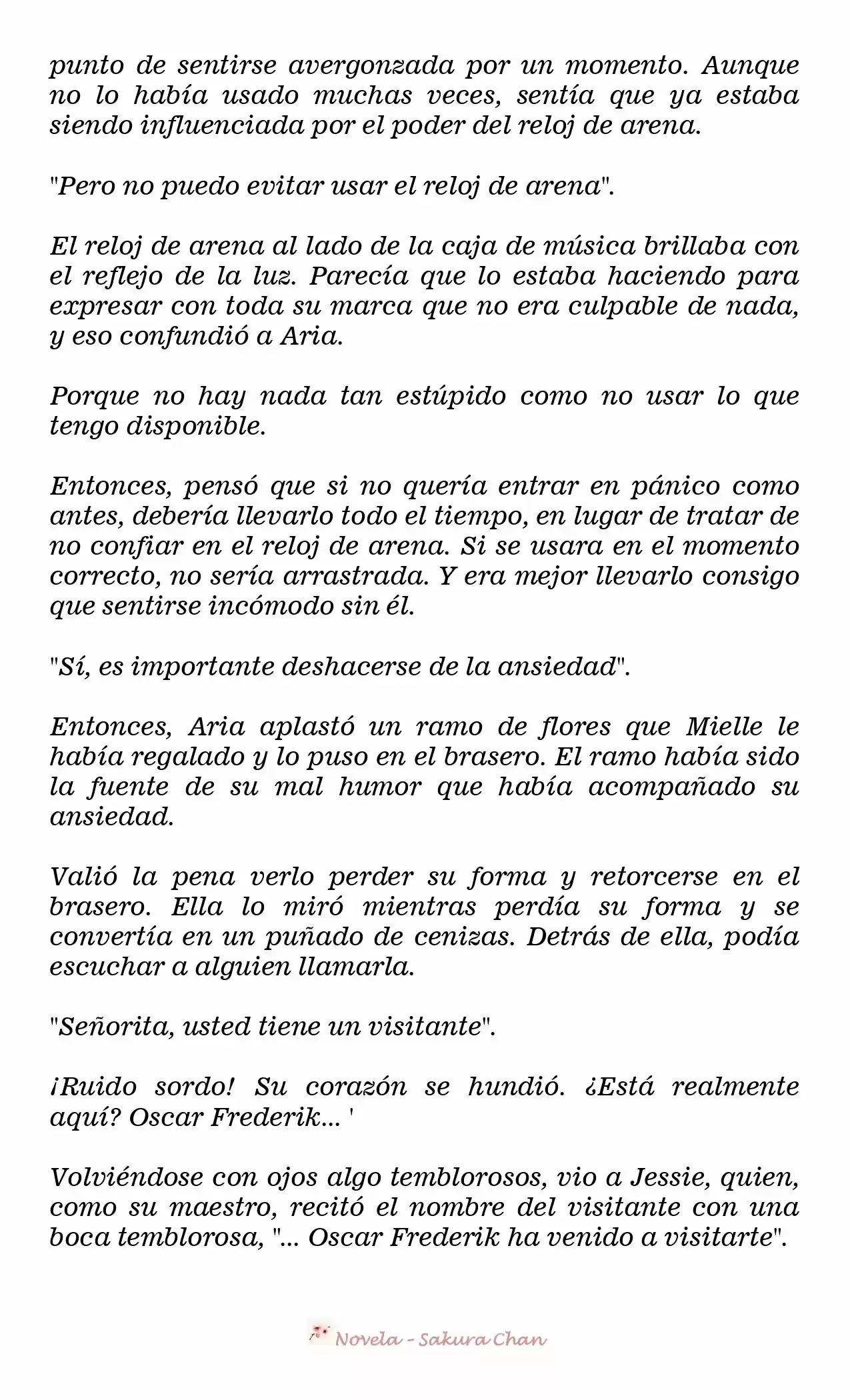 punto de sentirse avergonzada por un momento. Aunque no lo había usado muchas veces, sentía que ya estaba siendo influenciada por el poder del reloj de arena.

"Pero no puedo evitar usar el reloj de arena".

El reloj de arena al lado de la caja de música brillaba con el reflejo de la luz. Parecía que lo estaba haciendo para expresar con toda su marca que no era culpable de nada, y eso confundió a Aria.

Porque no hay nada tan estúpido como no usar lo que tengo disponible.

Entonces, pensó que si no quería entrar en pánico como antes, debería llevarlo todo el tiempo, en lugar de tratar de no confiar en el reloj de arena. Si se usara en el momento correcto, no sería arrastrada. Y era mejor llevarlo consigo que sentirse incómodo sin él.

"Sí, es importante deshacerse de la ansiedad".

Entonces, Aria aplastó un ramo de flores que Mielle le había regalado y lo puso en el brasero. El ramo había sido la fuente de su mal humor que había acompañado su ansiedad.

Valió la pena verlo perder su forma y retorcerse en el brasero. Ella lo miró mientras perdía su forma y se convertía en un puñado de cenizas. Detrás de ella, podía escuchar a alguien llamarla.

"Señorita, usted tiene un visitante".

¡Ruido sordo! Su corazón se hundió. ¿Está realmente aquí? Oscar Frederik... '

Volviéndose con ojos algo temblorosos, vio a Jessie, quien, como su maestro, recitó el nombre del visitante con una boca temblorosa, "... Oscar Frederik ha venido a visitarte".

Novela - Sakura Chan